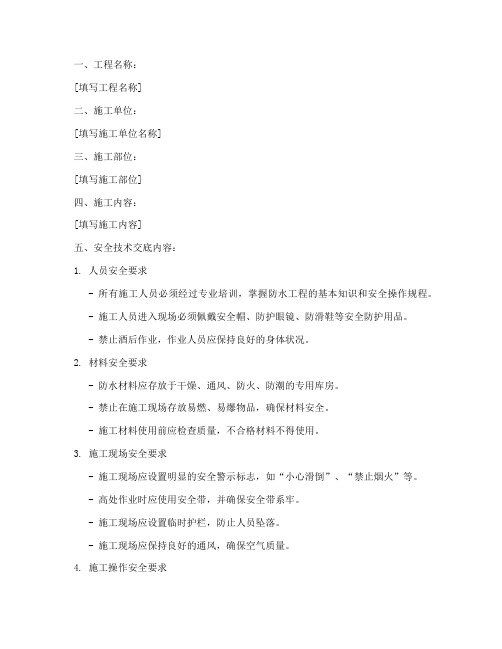 一、工程名称：

[填写工程名称]

二、施工单位：

[填写施工单位名称]

三、施工部位：

[填写施工部位]

四、施工内容：

[填写施工内容]

五、安全技术交底内容：

1. 人员安全要求

- 所有施工人员必须经过专业培训，掌握防水工程的基本知识和安全操作规程。

- 施工人员进入现场必须佩戴安全帽、防护眼镜、防滑鞋等安全防护用品。

- 禁止酒后作业，作业人员应保持良好的身体状况。

2. 材料安全要求

- 防水材料应存放于干燥、通风、防火、防潮的专用库房。

- 禁止在施工现场存放易燃、易爆物品，确保材料安全。

- 施工材料使用前应检查质量，不合格材料不得使用。

3. 施工现场安全要求

- 施工现场应设置明显的安全警示标志，如“小心滑倒”、“禁止烟火”等。

- 高处作业时应使用安全带，并确保安全带系牢。

- 施工现场应设置临时护栏，防止人员坠落。

- 施工现场应保持良好的通风，确保空气质量。

4. 施工操作安全要求